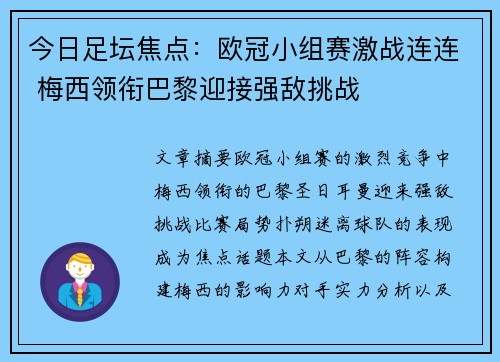 今日足坛焦点：欧冠小组赛激战连连 梅西领衔巴黎迎接强敌挑战

文章摘要欧冠小组赛的激烈竞争中梅西领衔的巴黎圣日耳曼迎来强敌挑战比赛局势扑朔迷离球队的表现成为焦点话题本文从巴黎的阵容构建梅西的影响力对手实力分析以及